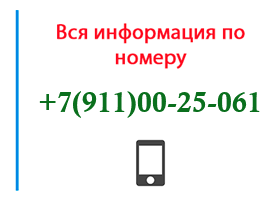 Вся информация по номеру

+7(911)00-25-061